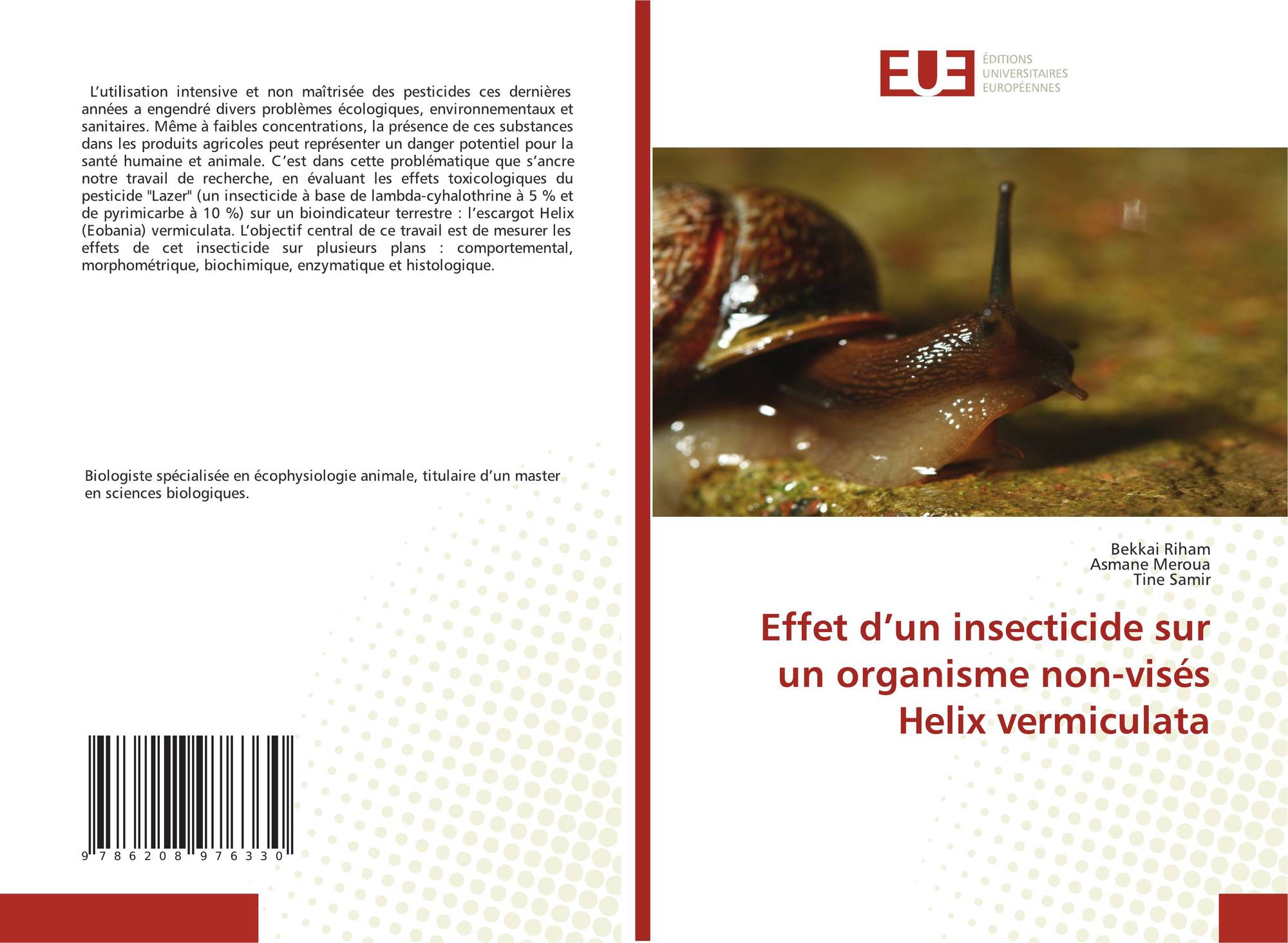 L’utilisation intensive et non maîtrisée des pesticides ces dernières années a engendré divers problèmes écologiques, environnementaux et sanitaires. Même à faibles concentrations, la présence de ces substances dans les produits agricoles peut représenter un danger potentiel pour la santé humaine et animale. C’est dans cette problématique que s’ancre notre travail de recherche, en évaluant les effets toxicologiques du pesticide "Lazer" (un insecticide à base de lambda-cyhalothrine à 5 % et de pyrimicarbe à 10 %) sur un bioindicateur terrestre : l’escargot Helix (Eobania) vermiculata. L’objectif central de ce travail est de mesurer les effets de cet insecticide sur plusieurs plans : comportemental, morphométrique, biochimique, enzymatique et histologique.

Biologiste spécialisée en écophysiologie animale, titulaire d’un master en sciences biologiques.

9 786208 976330

EUE
ÉDITIONS
UNIVERSITAIRES
EUROPÉENNES

Bekkai Riham
Asmane Meroua
Tine Samir

Effet d’un insecticide sur un organisme non-visés Helix vermiculata